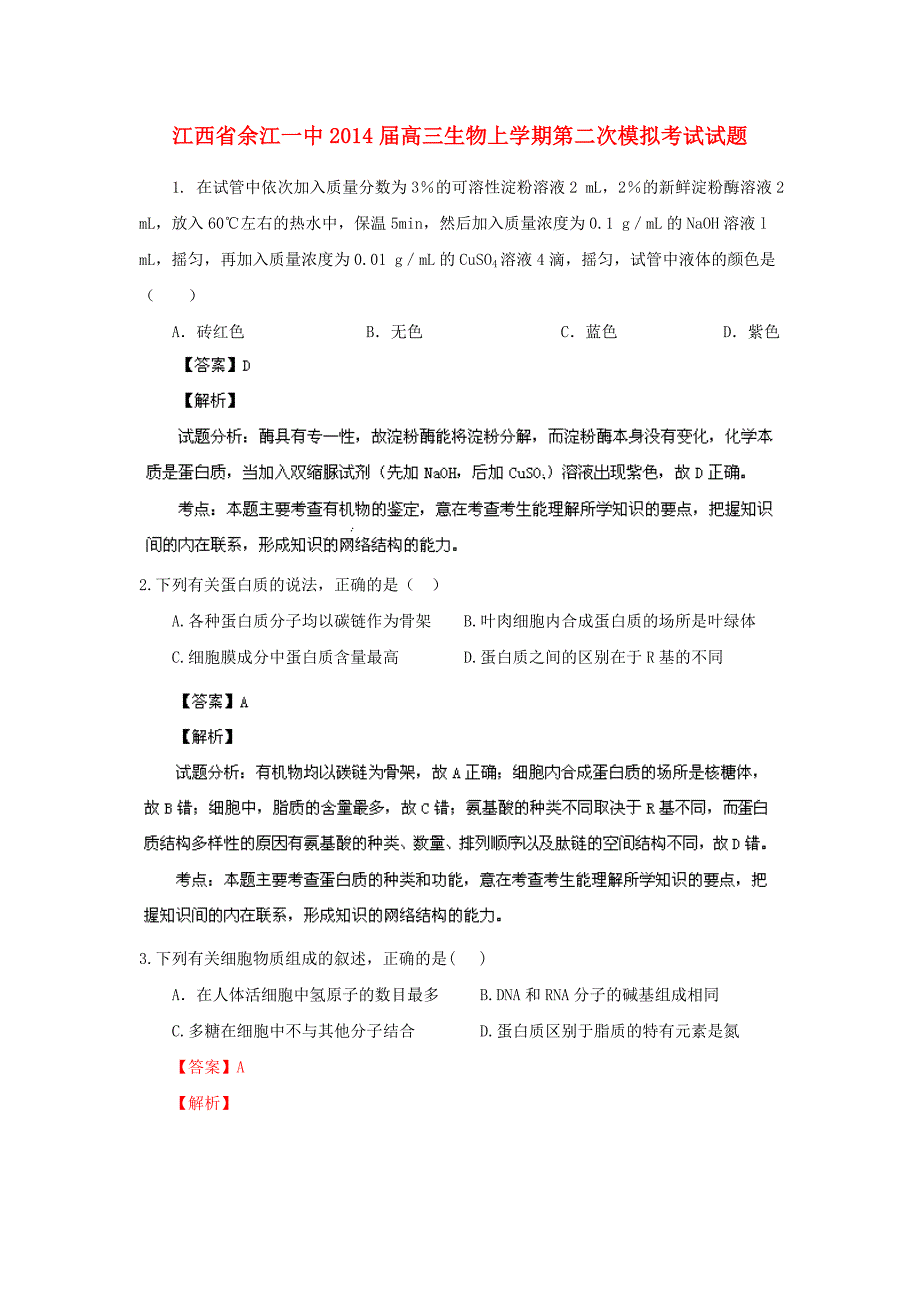 江西省余江一中2014届高三生物上学期第二次模拟考试试题

1. 在试管中依次加入质量分数为3%的可溶性淀粉溶液2 mL，2%的新鲜淀粉酶溶液2 mL，放入60℃左右的热水中，保温5min，然后加入质量浓度为0.1 g／mL的NaOH溶液1 mL，摇匀，再加入质量浓度为0.01 g／mL的$CuSO_4$溶液4滴，摇匀，试管中液体的颜色是（　　）

A. 砖红色　　B. 无色　　C. 蓝色　　D. 紫色

【答案】D

【解析】

试题分析：酶具有专一性，故淀粉酶能将淀粉分解，而淀粉酶本身没有变化，化学本质是蛋白质，当加入双缩脲试剂（先加NaOH，后加$CuSO_4$）溶液出现紫色，故D正确。

考点：本题主要考查有机物的鉴定，意在考查考生能理解所学知识的要点，把握知识间的内在联系，形成知识的网络结构的能力。

2.下列有关蛋白质的说法，正确的是（　）

A.各种蛋白质分子均以碳链作为骨架　　B.叶肉细胞内合成蛋白质的场所是叶绿体

C.细胞膜成分中蛋白质含量最高　　D.蛋白质之间的区别在于R基的不同

【答案】A

【解析】

试题分析：有机物均以碳链为骨架，故A正确；细胞内合成蛋白质的场所是核糖体，故B错；细胞中，脂质的含量最多，故C错；氨基酸的种类不同取决于R基不同，而蛋白质结构多样性的原因有氨基酸的种类、数量、排列顺序以及肽链的空间结构不同，故D错。

考点：本题主要考查蛋白质的种类和功能，意在考查考生能理解所学知识的要点，把握知识间的内在联系，形成知识的网络结构的能力。

3.下列有关细胞物质组成的叙述，正确的是（　）

A. 在人体活细胞中氢原子的数目最多　　B.DNA和RNA分子的碱基组成相同

C.多糖在细胞中不与其他分子结合　　D.蛋白质区别于脂质的特有元素是氮

【答案】A

【解析】